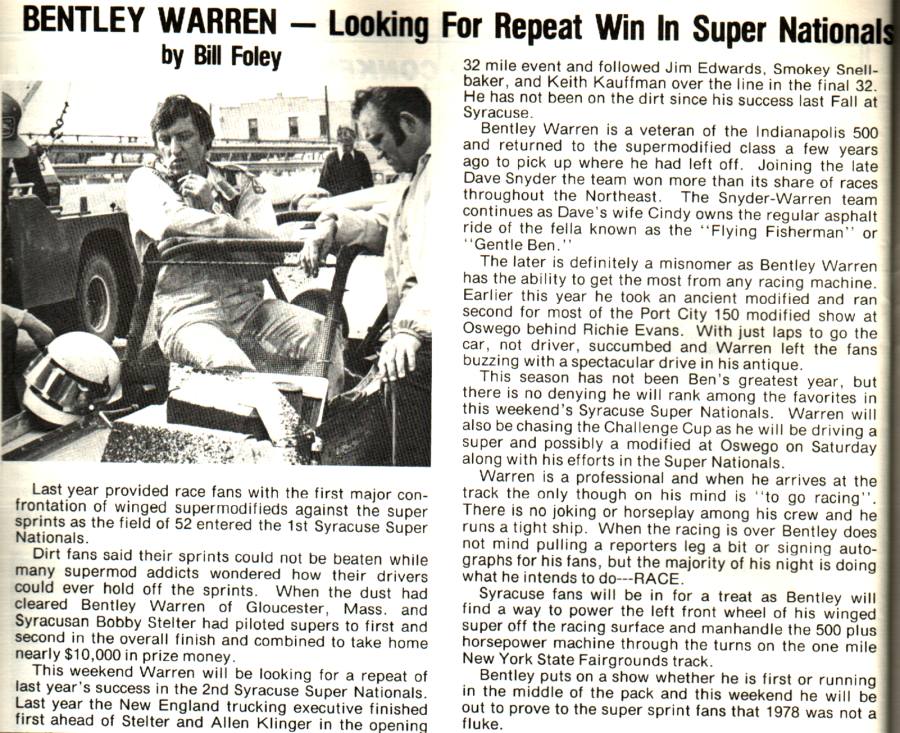 BENTLEY WARREN — Looking For Repeat Win In Super Nationals
by Bill Foley

Last year provided race fans with the first major confrontation of winged supermodifieds against the super sprints as the field of 52 entered the 1st Syracuse Super Nationals.

Dirt fans said their sprints could not be beaten while many supermod addicts wondered how their drivers could ever hold off the sprints. When the dust had cleared Bentley Warren of Gloucester, Mass. and Syracusan Bobby Stelter had piloted supers to first and second in the overall finish and combined to take home nearly $10,000 in prize money.

This weekend Warren will be looking for a repeat of last year's success in the 2nd Syracuse Super Nationals. Last year the New England trucking executive finished first ahead of Stelter and Allen Klinger in the opening 32 mile event and followed Jim Edwards, Smokey Snellbaker, and Keith Kauffman over the line in the final 32. He has not been on the dirt since his success last Fall at Syracuse.

Bentley Warren is a veteran of the Indianapolis 500 and returned to the supermodified class a few years ago to pick up where he had left off. Joining the late Dave Snyder the team won more than its share of races throughout the Northeast. The Snyder-Warren team continues as Dave's wife Cindy owns the regular asphalt ride of the fella known as the "Flying Fisherman" or "Gentle Ben."

The later is definitely a misnomer as Bentley Warren has the ability to get the most from any racing machine. Earlier this year he took an ancient modified and ran second for most of the Port City 150 modified show at Oswego behind Richie Evans. With just laps to go the car, not driver, succumbed and Warren left the fans buzzing with a spectacular drive in his antique.

This season has not been Ben's greatest year, but there is no denying he will rank among the favorites in this weekend's Syracuse Super Nationals. Warren will also be chasing the Challenge Cup as he will be driving a super and possibly a modified at Oswego on Saturday along with his efforts in the Super Nationals.

Warren is a professional and when he arrives at the track the only though on his mind is "to go racing". There is no joking or horseplay among his crew and he runs a tight ship. When the racing is over Bentley does not mind pulling a reporters leg a bit or signing autographs for his fans, but the majority of his night is doing what he intends to do---RACE.

Syracuse fans will be in for a treat as Bentley will find a way to power the left front wheel of his winged super off the racing surface and manhandle the 500 plus horsepower machine through the turns on the one mile New York State Fairgrounds track.

Bentley puts on a show whether he is first or running in the middle of the pack and this weekend he will be out to prove to the super sprint fans that 1978 was not a fluke.